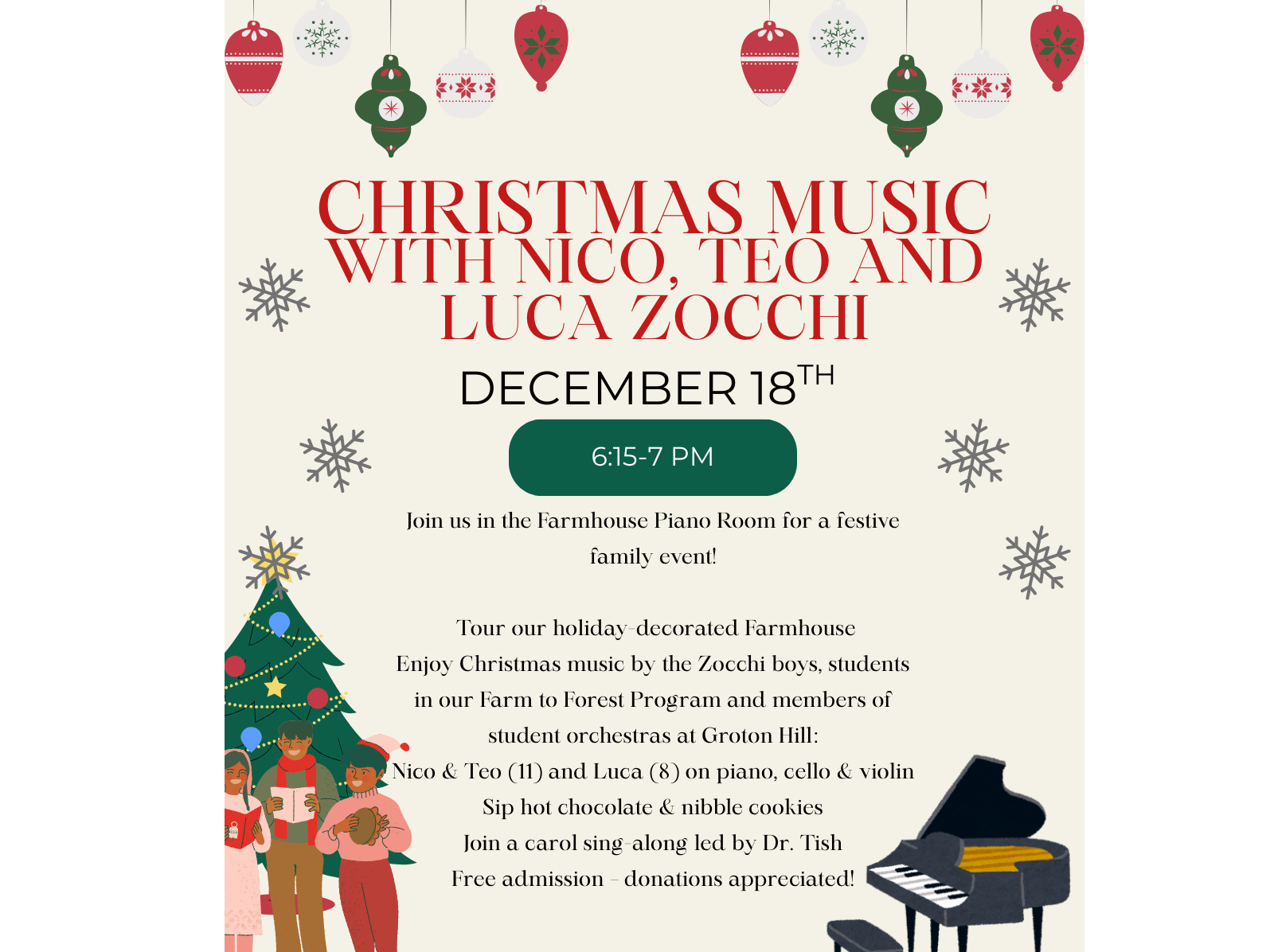 CHRISTMAS MUSIC WITH NICO, TEO AND LUCA ZOCCHI

DECEMBER 18TH

6:15-7 PM

Join us in the Farmhouse Piano Room for a festive family event!

Tour our holiday-decorated Farmhouse
Enjoy Christmas music by the Zocchi boys, students in our Farm to Forest Program and members of student orchestras at Groton Hill:
Nico & Teo (11) and Luca (8) on piano, cello & violin
Sip hot chocolate & nibble cookies
Join a carol sing-along led by Dr. Tish
Free admission - donations appreciated!